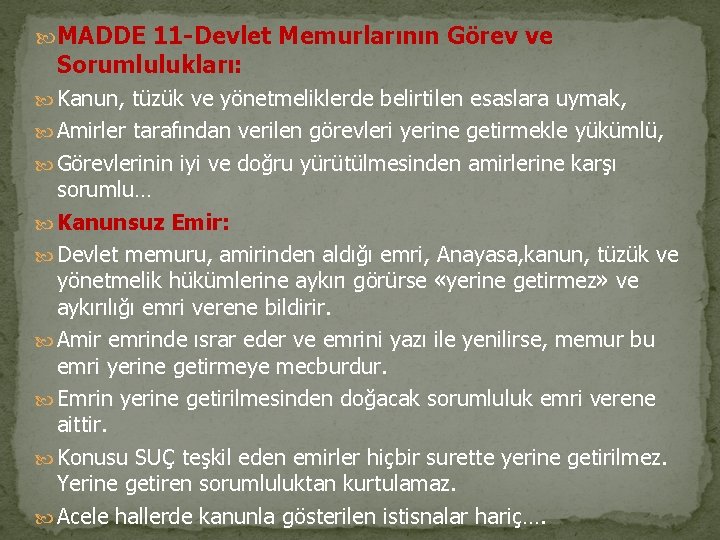 MADDE 11-Devlet Memurlarının Görev ve Sorumlulukları:

Kanun, tüzük ve yönetmeliklerde belirtilen esaslara uymak,

Amirler tarafından verilen görevleri yerine getirmekle yükümlü,

Görevlerinin iyi ve doğru yürütülmesinden amirlerine karşı sorumlu…

Kanunsuz Emir:

Devlet memuru, amirinden aldığı emri, Anayasa,kanun, tüzük ve yönetmelik hükümlerine aykırı görürse «yerine getirmez» ve aykırılığı emri verene bildirir.

Amir emrinde ısrar eder ve emrini yazı ile yenilirse, memur bu emri yerine getirmeye mecburdur.

Emrin yerine getirilmesinden doğacak sorumluluk emri verene aittir.

Konusu SUÇ teşkil eden emirler hiçbir surette yerine getirilmez. Yerine getiren sorumluluktan kurtulamaz.

Acele hallerde kanunla gösterilen istisnalar hariç….